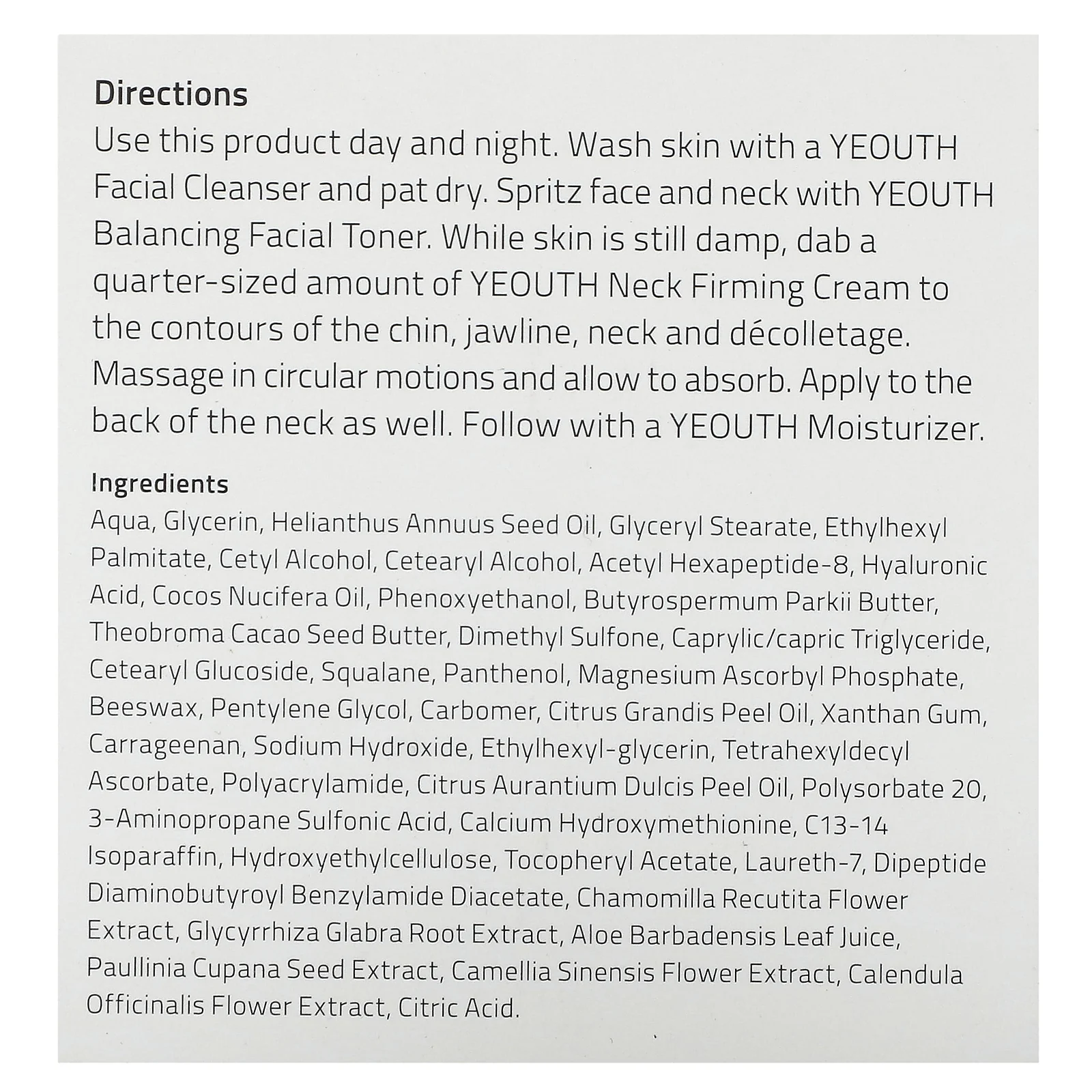 Directions
Use this product day and night. Wash skin with a YEOUTH Facial Cleanser and pat dry. Spritz face and neck with YEOUTH Balancing Facial Toner. While skin is still damp, dab a quarter-sized amount of YEOUTH Neck Firming Cream to the contours of the chin, jawline, neck and décolletage. Massage in circular motions and allow to absorb. Apply to the back of the neck as well. Follow with a YEOUTH Moisturizer.

Ingredients
Aqua, Glycerin, Helianthus Annuus Seed Oil, Glyceryl Stearate, Ethylhexyl Palmitate, Cetyl Alcohol, Cetearyl Alcohol, Acetyl Hexapeptide-8, Hyaluronic Acid, Cocos Nucifera Oil, Phenoxyethanol, Butyrospermum Parkii Butter, Theobroma Cacao Seed Butter, Dimethyl Sulfone, Caprylic/capric Triglyceride, Cetearyl Glucoside, Squalane, Panthenol, Magnesium Ascorbyl Phosphate, Beeswax, Pentylene Glycol, Carbomer, Citrus Grandis Peel Oil, Xanthan Gum, Carrageenan, Sodium Hydroxide, Ethylhexyl-glycerin, Tetrahexyldecyl Ascorbate, Polyacrylamide, Citrus Aurantium Dulcis Peel Oil, Polysorbate 20, 3-Aminopropane Sulfonic Acid, Calcium Hydroxymethionine, C13-14 Isoparaffin, Hydroxyethylcellulose, Tocopheryl Acetate, Laureth-7, Dipeptide Diaminobutyroyl Benzylamide Diacetate, Chamomilla Recutita Flower Extract, Glycyrrhiza Glabra Root Extract, Aloe Barbadensis Leaf Juice, Paullinia Cupana Seed Extract, Camellia Sinensis Flower Extract, Calendula Officinalis Flower Extract, Citric Acid.